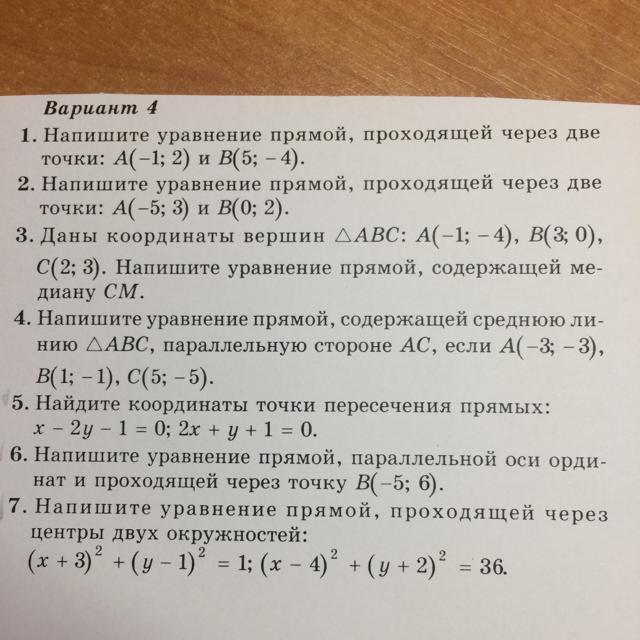 Вариант 4

1. Напишите уравнение прямой, проходящей через две точки: $A(-1; 2)$ и $B(5; -4)$.

2. Напишите уравнение прямой, проходящей через две точки: $A(-5; 3)$ и $B(0; 2)$.

3. Даны координаты вершин $\triangle ABC$: $A(-1; -4)$, $B(3; 0)$, $C(2; 3)$. Напишите уравнение прямой, содержащей медиану $CM$.

4. Напишите уравнение прямой, содержащей среднюю линию $\triangle ABC$, параллельную стороне $AC$, если $A(-3; -3)$, $B(1; -1)$, $C(5; -5)$.

5. Найдите координаты точки пересечения прямых: $x - 2y - 1 = 0$; $2x + y + 1 = 0$.

6. Напишите уравнение прямой, параллельной оси ординат и проходящей через точку $B(-5; 6)$.

7. Напишите уравнение прямой, проходящей через центры двух окружностей: $(x + 3)^2 + (y - 1)^2 = 1$; $(x - 4)^2 + (y + 2)^2 = 36$.